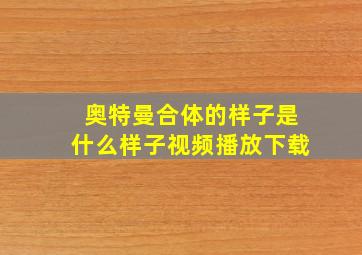 奥特曼合体的样子是什么样子视频播放下载